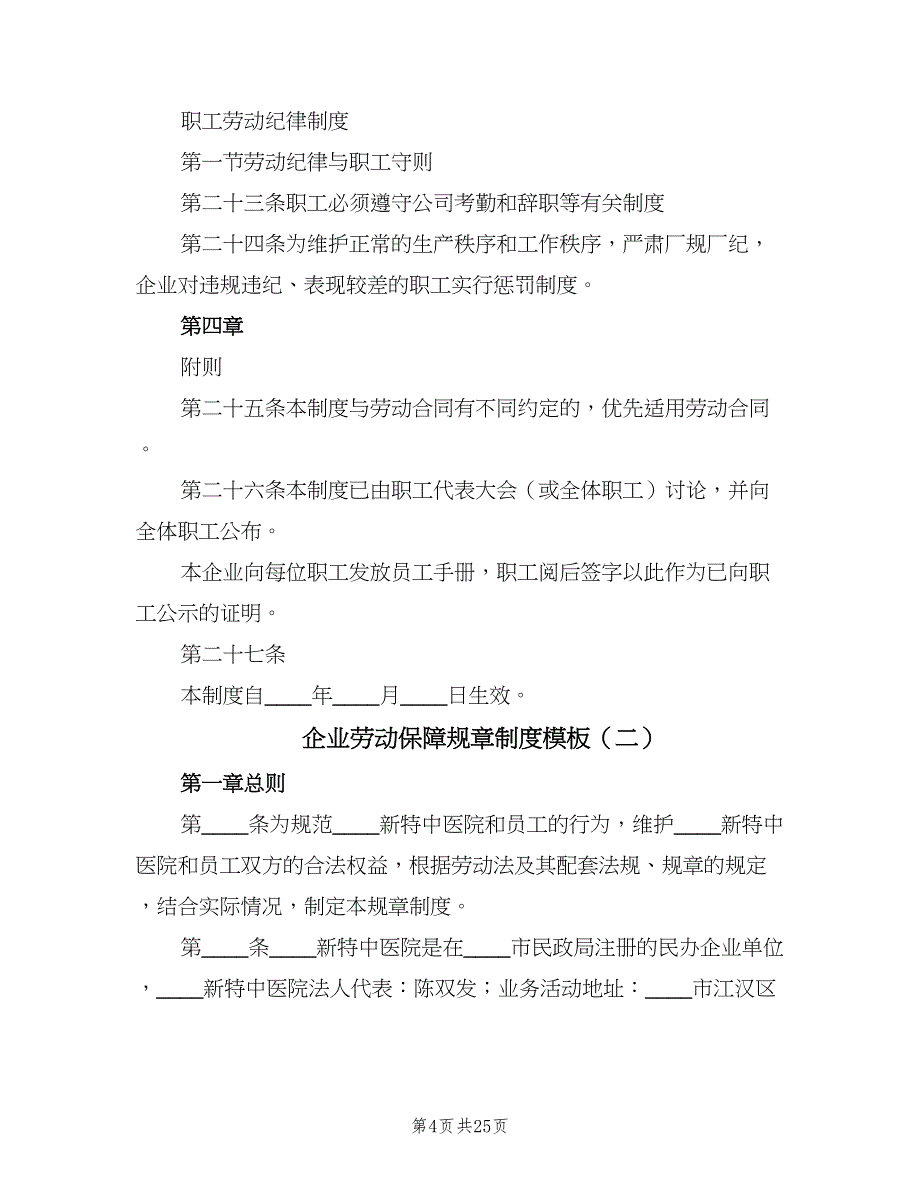 职工劳动纪律制度

第一节劳动纪律与职工守则

第二十三条职工必须遵守公司考勤和辞职等有关制度

第二十四条为维护正常的生产秩序和工作秩序，严肃厂规厂纪，企业对违规违纪、表现较差的职工实行惩罚制度。

第四章

附则

第二十五条本制度与劳动合同有不同约定的，优先适用劳动合同。

第二十六条本制度已由职工代表大会（或全体职工）讨论，并向全体职工公布。

本企业向每位职工发放员工手册，职工阅后签字以此作为已向职工公示的证明。

第二十七条

本制度自____年____月____日生效。

企业劳动保障规章制度模板（二）

第一章总则

第____条为规范____新特中医院和员工的行为，维护____新特中医院和员工双方的合法权益，根据劳动法及其配套法规、规章的规定，结合实际情况，制定本规章制度。

第____条____新特中医院是在____市民政局注册的民办企业单位，____新特中医院法人代表：陈双发；业务活动地址：____市江汉区

第4页 共25页